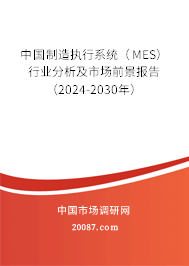 中国制造执行系统（MES）行业分析及市场前景报告（2024-2030年）

中国市场调研网

20087.com